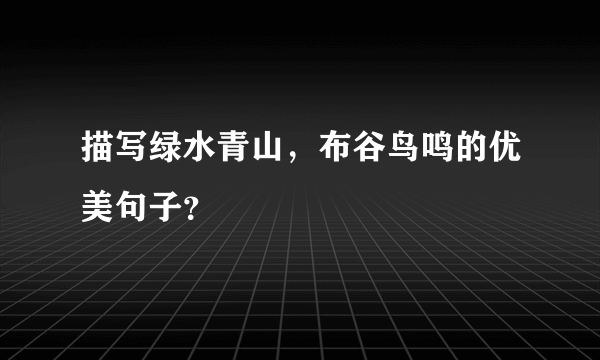 描写绿水青山，布谷鸟鸣的优美句子?